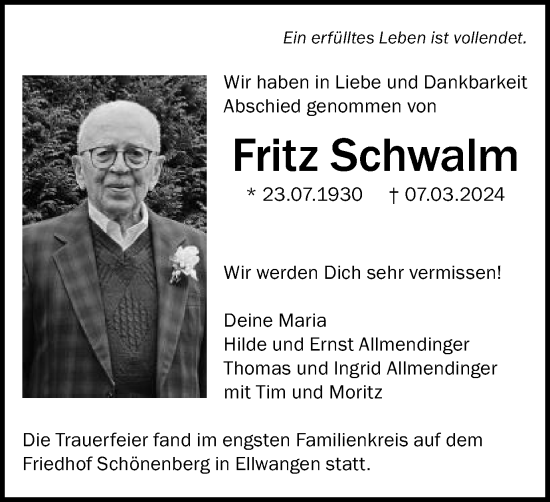 Ein erfülltes Leben ist vollendet.

Wir haben in Liebe und Dankbarkeit Abschied genommen von

Fritz Schwalm

* 23.07.1930 † 07.03.2024

Wir werden Dich sehr vermissen!

Deine Maria
Hilde und Ernst Allmendinger
Thomas und Ingrid Allmendinger
mit Tim und Moritz

Die Trauerfeier fand im engsten Familienkreis auf dem Friedhof Schönenberg in Ellwangen statt.